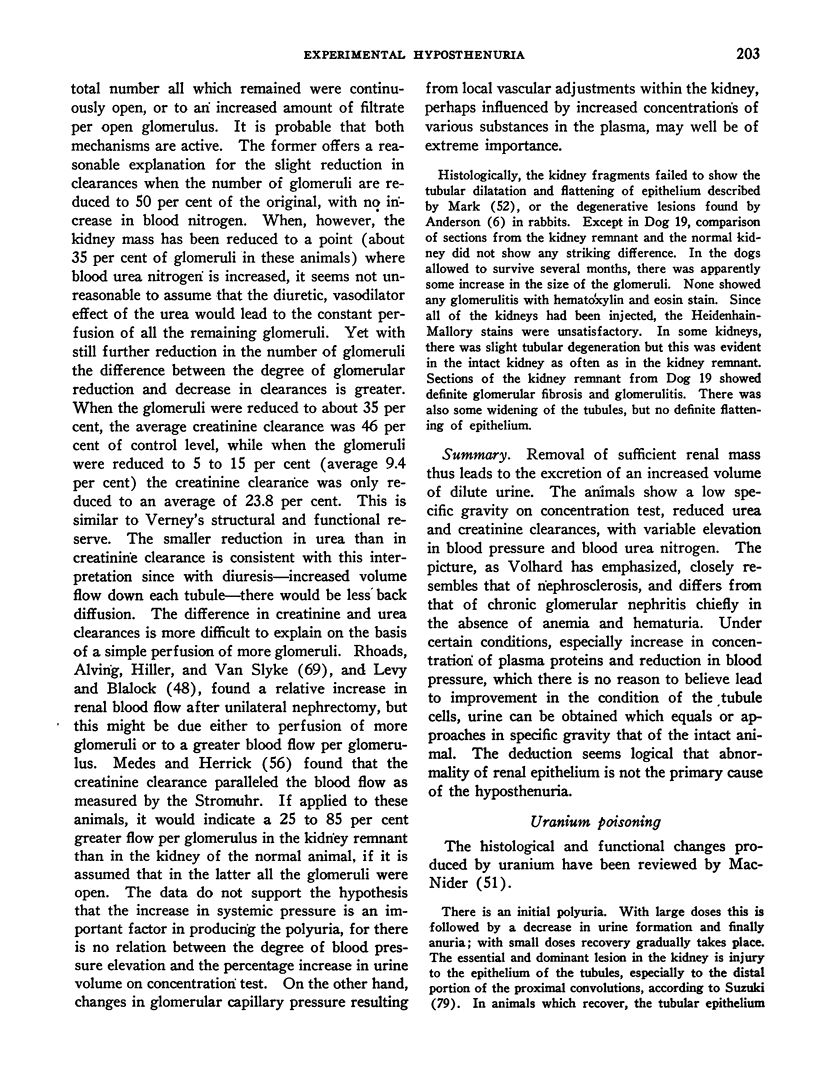 EXPERIMENTAL HYPOSTHENURIA 203

total number all which remained were continuously open, or to an increased amount of filtrate per open glomerulus. It is probable that both mechanisms are active. The former offers a reasonable explanation for the slight reduction in clearances when the number of glomeruli are reduced to 50 per cent of the original, with no increase in blood nitrogen. When, however, the kidney mass has been reduced to a point (about 35 per cent of glomeruli in these animals) where blood urea nitrogen is increased, it seems not unreasonable to assume that the diuretic, vasodilator effect of the urea would lead to the constant perfusion of all the remaining glomeruli. Yet with still further reduction in the number of glomeruli the difference between the degree of glomerular reduction and decrease in clearances is greater. When the glomeruli were reduced to about 35 per cent, the average creatinine clearance was 46 per cent of control level, while when the glomeruli were reduced to 5 to 15 per cent (average 9.4 per cent) the creatinine clearance was only reduced to an average of 23.8 per cent. This is similar to Verney's structural and functional reserve. The smaller reduction in urea than in creatinine clearance is consistent with this interpretation since with diuresis—increased volume flow down each tubule—there would be less back diffusion. The difference in creatinine and urea clearances is more difficult to explain on the basis of a simple perfusion of more glomeruli. Rhoads, Alving, Hiller, and Van Slyke (69), and Levy and Blalock (48), found a relative increase in renal blood flow after unilateral nephrectomy, but this might be due either to perfusion of more glomeruli or to a greater blood flow per glomerulus. Medes and Herrick (56) found that the creatinine clearance paralleled the blood flow as measured by the Stromuhr. If applied to these animals, it would indicate a 25 to 85 per cent greater flow per glomerulus in the kidney remnant than in the kidney of the normal animal, if it is assumed that in the latter all the glomeruli were open. The data do not support the hypothesis that the increase in systemic pressure is an important factor in producing the polyuria, for there is no relation between the degree of blood pressure elevation and the percentage increase in urine volume on concentration test. On the other hand, changes in glomerular capillary pressure resulting from local vascular adjustments within the kidney, perhaps influenced by increased concentrations of various substances in the plasma, may well be of extreme importance.

Histologically, the kidney fragments failed to show the tubular dilatation and flattening of epithelium described by Mark (52), or the degenerative lesions found by Anderson (6) in rabbits. Except in Dog 19, comparison of sections from the kidney remnant and the normal kidney did not show any striking difference. In the dogs allowed to survive several months, there was apparently some increase in the size of the glomeruli. None showed any glomerulitis with hematoxylin and eosin stain. Since all of the kidneys had been injected, the Heidenhain-Mallory stains were unsatisfactory. In some kidneys, there was slight tubular degeneration but this was evident in the intact kidney as often as in the kidney remnant. Sections of the kidney remnant from Dog 19 showed definite glomerular fibrosis and glomerulitis. There was also some widening of the tubules, but no definite flattening of epithelium.

Summary. Removal of sufficient renal mass thus leads to the excretion of an increased volume of dilute urine. The animals show a low specific gravity on concentration test, reduced urea and creatinine clearances, with variable elevation in blood pressure and blood urea nitrogen. The picture, as Volhard has emphasized, closely resembles that of nephrosclerosis, and differs from that of chronic glomerular nephritis chiefly in the absence of anemia and hematuria. Under certain conditions, especially increase in concentration of plasma proteins and reduction in blood pressure, which there is no reason to believe lead to improvement in the condition of the tubule cells, urine can be obtained which equals or approaches in specific gravity that of the intact animal. The deduction seems logical that abnormality of renal epithelium is not the primary cause of the hyposthenuria.

Uranium poisoning

The histological and functional changes produced by uranium have been reviewed by MacNider (51).

There is an initial polyuria. With large doses this is followed by a decrease in urine formation and finally anuria; with small doses recovery gradually takes place. The essential and dominant lesion in the kidney is injury to the epithelium of the tubules, especially to the distal portion of the proximal convolutions, according to Suzuki (79). In animals which recover, the tubular epithelium